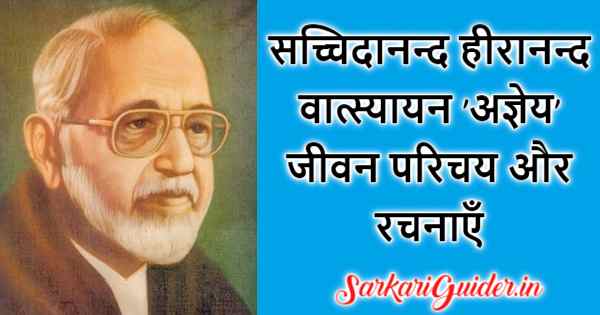 सच्चिदानन्द हीरानन्द वात्स्यायन 'अज्ञेय' जीवन परिचय और रचनाएँ

SarkariGuider.in